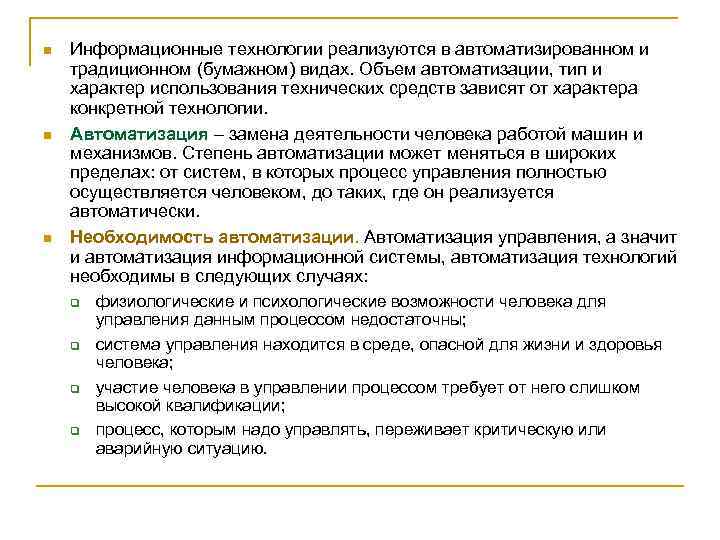 Информационные технологии реализуются в автоматизированном и традиционном (бумажном) видах. Объем автоматизации, тип и характер использования технических средств зависят от характера конкретной технологии.

Автоматизация – замена деятельности человека работой машин и механизмов. Степень автоматизации может меняться в широких пределах: от систем, в которых процесс управления полностью осуществляется человеком, до таких, где он реализуется автоматически.

Необходимость автоматизации. Автоматизация управления, а значит и автоматизация информационной системы, автоматизация технологий необходимы в следующих случаях:

физиологические и психологические возможности человека для управления данным процессом недостаточны;

система управления находится в среде, опасной для жизни и здоровья человека;

участие человека в управлении процессом требует от него слишком высокой квалификации;

процесс, которым надо управлять, переживает критическую или аварийную ситуацию.